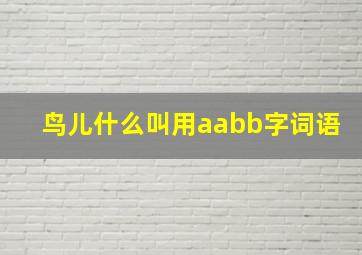 鸟儿什么叫用aabb字词语